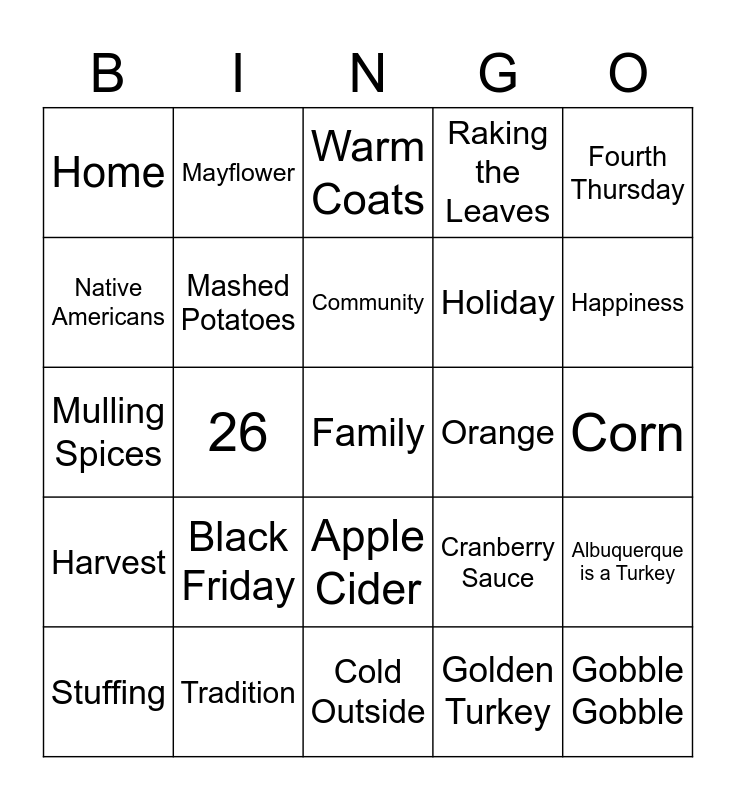 | B | I | N | G | O |
|---|---|---|---|---|
| Home | Mayflower | Warm Coats | Raking the Leaves | Fourth Thursday |
| Native Americans | Mashed Potatoes | Community | Holiday | Happiness |
| Mulling Spices | 26 | Family | Orange | Corn |
| Harvest | Black Friday | Apple Cider | Cranberry Sauce | Albuquerque is a Turkey |
| Stuffing | Tradition | Cold Outside | Golden Turkey | Gobble Gobble |